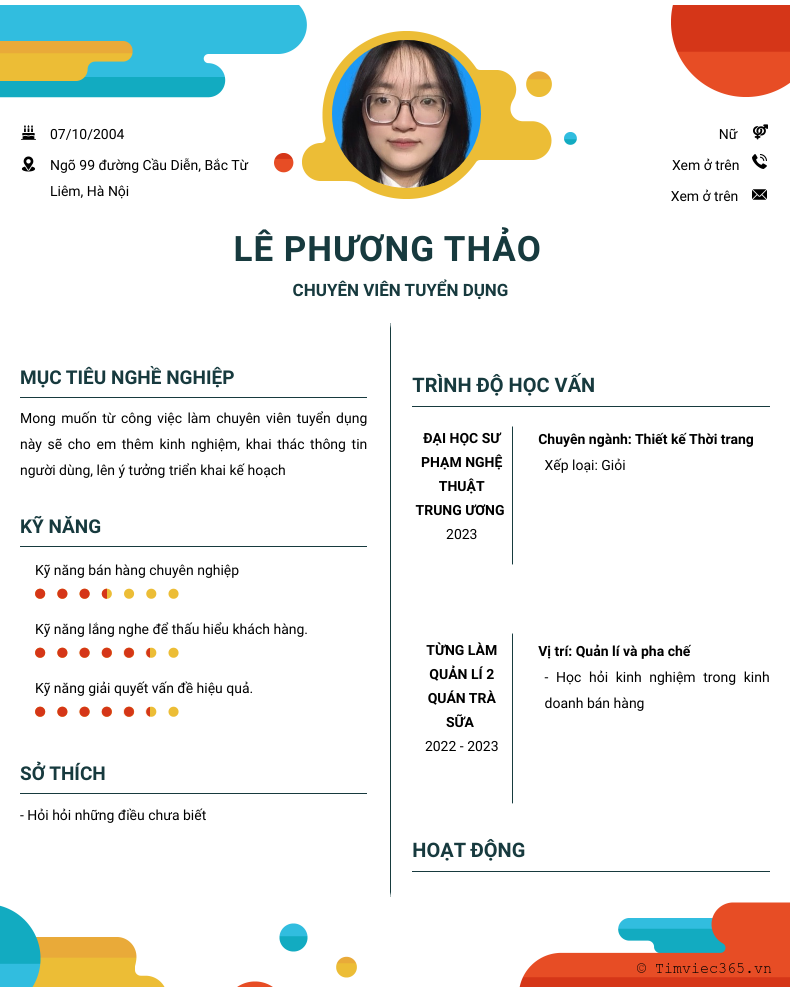 07/10/2004

Ngõ 99 đường Cầu Diễn, Bắc Từ Liêm, Hà Nội

Nữ

Xem ở trên

Xem ở trên

LÊ PHƯƠNG THẢO

CHUYÊN VIÊN TUYỂN DỤNG

MỤC TIÊU NGHỀ NGHIỆP

Mong muốn từ công việc làm chuyên viên tuyển dụng này sẽ cho em thêm kinh nghiệm, khai thác thông tin người dùng, lên ý tưởng triển khai kế hoạch

KỸ NĂNG

Kỹ năng bán hàng chuyên nghiệp

Kỹ năng lắng nghe để thấu hiểu khách hàng.

Kỹ năng giải quyết vấn đề hiệu quả.

SỞ THÍCH

- Hỏi hỏi những điều chưa biết

TRÌNH ĐỘ HỌC VẤN

ĐẠI HỌC SƯ PHẠM NGHỆ THUẬT TRUNG ƯƠNG
2023

Chuyên ngành: Thiết kế Thời trang
Xếp loại: Giỏi

TỪNG LÀM QUẢN LÍ 2 QUÁN TRÀ SỮA
2022 - 2023

Vị trí: Quản lí và pha chế
- Học hỏi kinh nghiệm trong kinh doanh bán hàng

HOẠT ĐỘNG

© Timviec365.vn